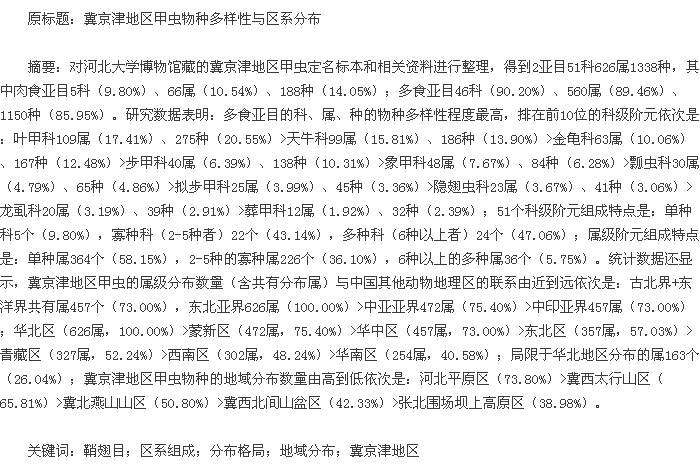 原标题：冀京津地区甲虫物种多样性与区系分布

摘要：对河北大学博物馆藏的冀京津地区甲虫定名标本和相关资料进行整理，得到2亚目51科626属1338种，其中肉食亚目5科（9.80%）、66属（10.54%）、188种（14.05%）；多食亚目46科（90.20%）、560属（89.46%）、1150种（85.95%）。研究数据表明：多食亚目的科、属、种的物种多样性程度最高，排在前10位的科级阶元依次是：叶甲科109属（17.41%）、275种（20.55%）>天牛科99属（15.81%）、186种（13.90%）>金龟科63属（10.06%）、167种（12.48%）>步甲科40属（6.39%）、138种（10.31%）>象甲科48属（7.67%）、84种（6.28%）>瓢虫科30属（4.79%）、65种（4.86%）>拟步甲科25属（3.99%）、45种（3.36%）>隐翅虫科23属（3.67%）、41种（3.06%）>龙虱科20属（3.19%）、39种（2.91%）>葬甲科12属（1.92%）、32种（2.39%）；51个科级阶元组成特点是：单种科5个（9.80%），寡种科（2-5种者）22个（43.14%），多种科（6种以上者）24个（47.06%）；属级阶元组成特点是：单种属364个（58.15%），2-5种的寡种属226个（36.10%），6种以上的多种属36个（5.75%）。统计数据还显示，冀京津地区甲虫的属级分布数量（含共有分布属）与中国其他动物地理区的联系由近到远依次是：古北界+东洋界共有属457个（73.00%），东北亚界626属（100.00%）>中亚亚界472属（75.40%）>中印亚界457属（73.00%）；华北区（626属，100.00%）>蒙新区（472属，75.40%）>华中区（457属，73.00%）>东北区（357属，57.03%）>青藏区（327属，52.24%）>西南区（302属，48.24%）>华南区（254属，40.58%）；局限于华北地区分布的属163个（26.04%）；冀京津地区甲虫物种的地域分布数量由高到低依次是：河北平原区（73.80%）>冀西太行山区（65.81%）>冀北燕山山区（50.80%）>冀西北间山盆区（42.33%）>张北围场坝上高原区（38.98%）。

关键词：鞘翅目；区系组成；分布格局；地域分布；冀京津地区